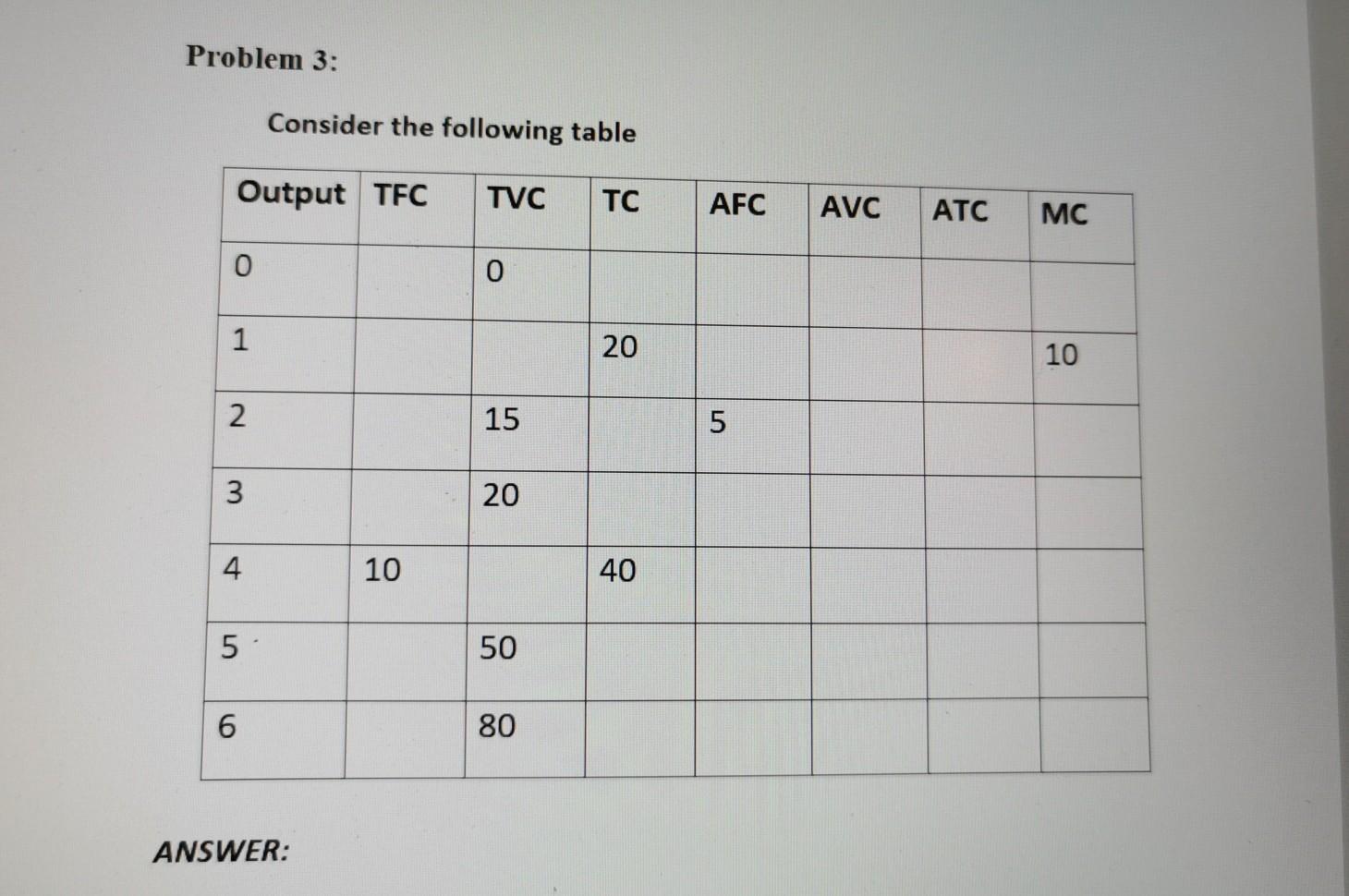 Problem 3:

Consider the following table

| Output | TFC | TVC | TC | AFC | AVC | ATC | MC |
|---|---|---|---|---|---|---|---|
| 0 |  | 0 |  |  |  |  |  |
| 1 |  |  | 20 |  |  |  | 10 |
| 2 |  | 15 |  | 5 |  |  |  |
| 3 |  | 20 |  |  |  |  |  |
| 4 | 10 |  | 40 |  |  |  |  |
| 5 |  | 50 |  |  |  |  |  |
| 6 |  | 80 |  |  |  |  |  |

ANSWER: